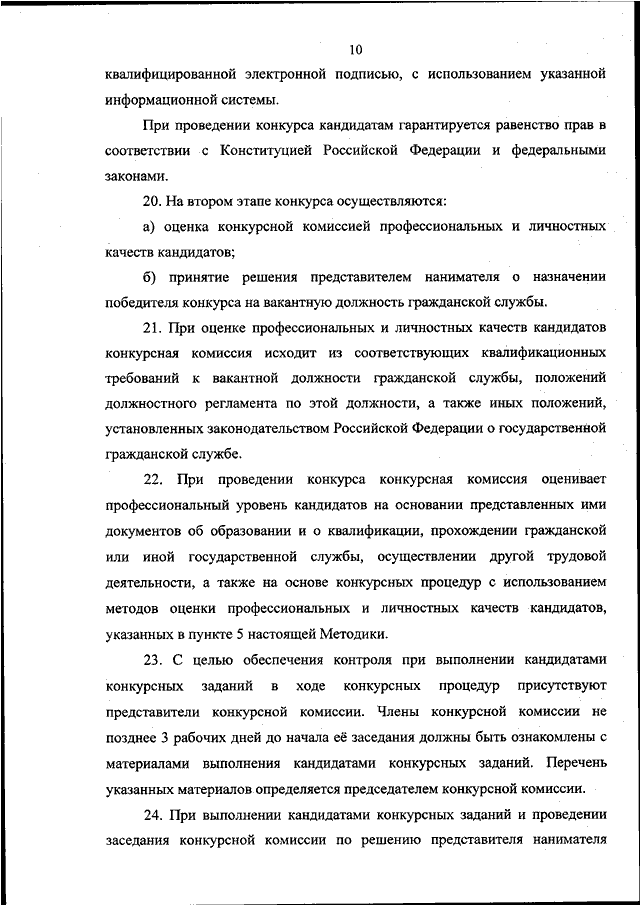 10

квалифицированной электронной подписью, с использованием указанной информационной системы.

При проведении конкурса кандидатам гарантируется равенство прав в соответствии с Конституцией Российской Федерации и федеральными законами.

20. На втором этапе конкурса осуществляются:

а) оценка конкурсной комиссией профессиональных и личностных качеств кандидатов;

б) принятие решения представителем нанимателя о назначении победителя конкурса на вакантную должность гражданской службы.

21. При оценке профессиональных и личностных качеств кандидатов конкурсная комиссия исходит из соответствующих квалификационных требований к вакантной должности гражданской службы, положений должностного регламента по этой должности, а также иных положений, установленных законодательством Российской Федерации о государственной гражданской службе.

22. При проведении конкурса конкурсная комиссия оценивает профессиональный уровень кандидатов на основании представленных ими документов об образовании и о квалификации, прохождении гражданской или иной государственной службы, осуществлении другой трудовой деятельности, а также на основе конкурсных процедур с использованием методов оценки профессиональных и личностных качеств кандидатов, указанных в пункте 5 настоящей Методики.

23. С целью обеспечения контроля при выполнении кандидатами конкурсных заданий в ходе конкурсных процедур присутствуют представители конкурсной комиссии. Члены конкурсной комиссии не позднее 3 рабочих дней до начала её заседания должны быть ознакомлены с материалами выполнения кандидатами конкурсных заданий. Перечень указанных материалов определяется председателем конкурсной комиссии.

24. При выполнении кандидатами конкурсных заданий и проведении заседания конкурсной комиссии по решению представителя нанимателя